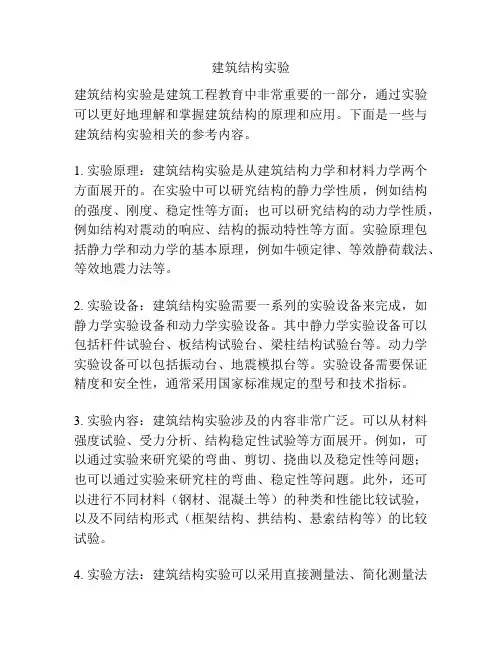 建筑结构实验

建筑结构实验是建筑工程教育中非常重要的一部分，通过实验可以更好地理解和掌握建筑结构的原理和应用。下面是一些与建筑结构实验相关的参考内容。

1. 实验原理：建筑结构实验是从建筑结构力学和材料力学两个方面展开的。在实验中可以研究结构的静力学性质，例如结构的强度、刚度、稳定性等方面；也可以研究结构的动力学性质，例如结构对震动的响应、结构的振动特性等方面。实验原理包括静力学和动力学的基本原理，例如牛顿定律、等效静荷载法、等效地震力法等。

2. 实验设备：建筑结构实验需要一系列的实验设备来完成，如静力学实验设备和动力学实验设备。其中静力学实验设备可以包括杆件试验台、板结构试验台、梁柱结构试验台等。动力学实验设备可以包括振动台、地震模拟台等。实验设备需要保证精度和安全性，通常采用国家标准规定的型号和技术指标。

3. 实验内容：建筑结构实验涉及的内容非常广泛。可以从材料强度试验、受力分析、结构稳定性试验等方面展开。例如，可以通过实验来研究梁的弯曲、剪切、挠曲以及稳定性等问题；也可以通过实验来研究柱的弯曲、稳定性等问题。此外，还可以进行不同材料（钢材、混凝土等）的种类和性能比较试验，以及不同结构形式（框架结构、拱结构、悬索结构等）的比较试验。

4. 实验方法：建筑结构实验可以采用直接测量法、简化测量法